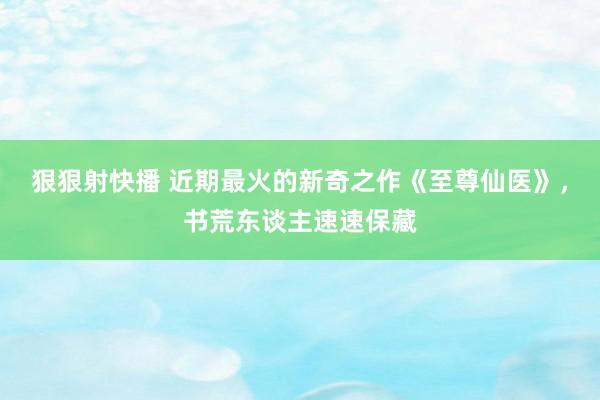 狠狠射快播 近期最火的新奇之作《至尊仙医》，书荒东谈主速速保藏